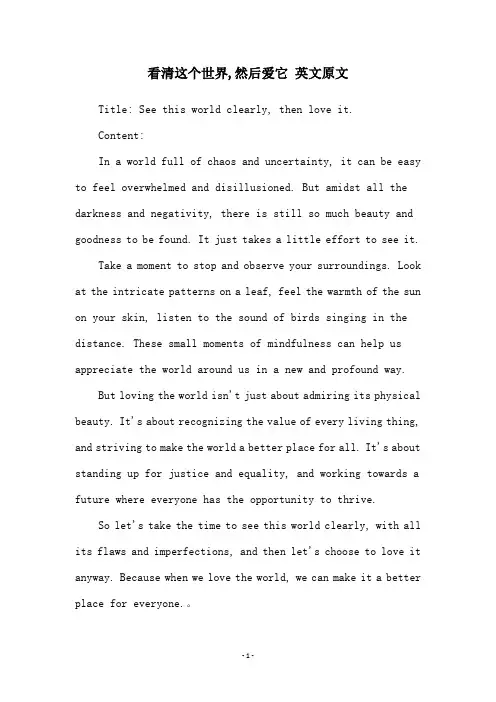 看清这个世界,然后爱它 英文原文

Title: See this world clearly, then love it.

Content:

In a world full of chaos and uncertainty, it can be easy to feel overwhelmed and disillusioned. But amidst all the darkness and negativity, there is still so much beauty and goodness to be found. It just takes a little effort to see it.

Take a moment to stop and observe your surroundings. Look at the intricate patterns on a leaf, feel the warmth of the sun on your skin, listen to the sound of birds singing in the distance. These small moments of mindfulness can help us appreciate the world around us in a new and profound way.

But loving the world isn't just about admiring its physical beauty. It's about recognizing the value of every living thing, and striving to make the world a better place for all. It's about standing up for justice and equality, and working towards a future where everyone has the opportunity to thrive.

So let's take the time to see this world clearly, with all its flaws and imperfections, and then let's choose to love it anyway. Because when we love the world, we can make it a better place for everyone.。

-1-